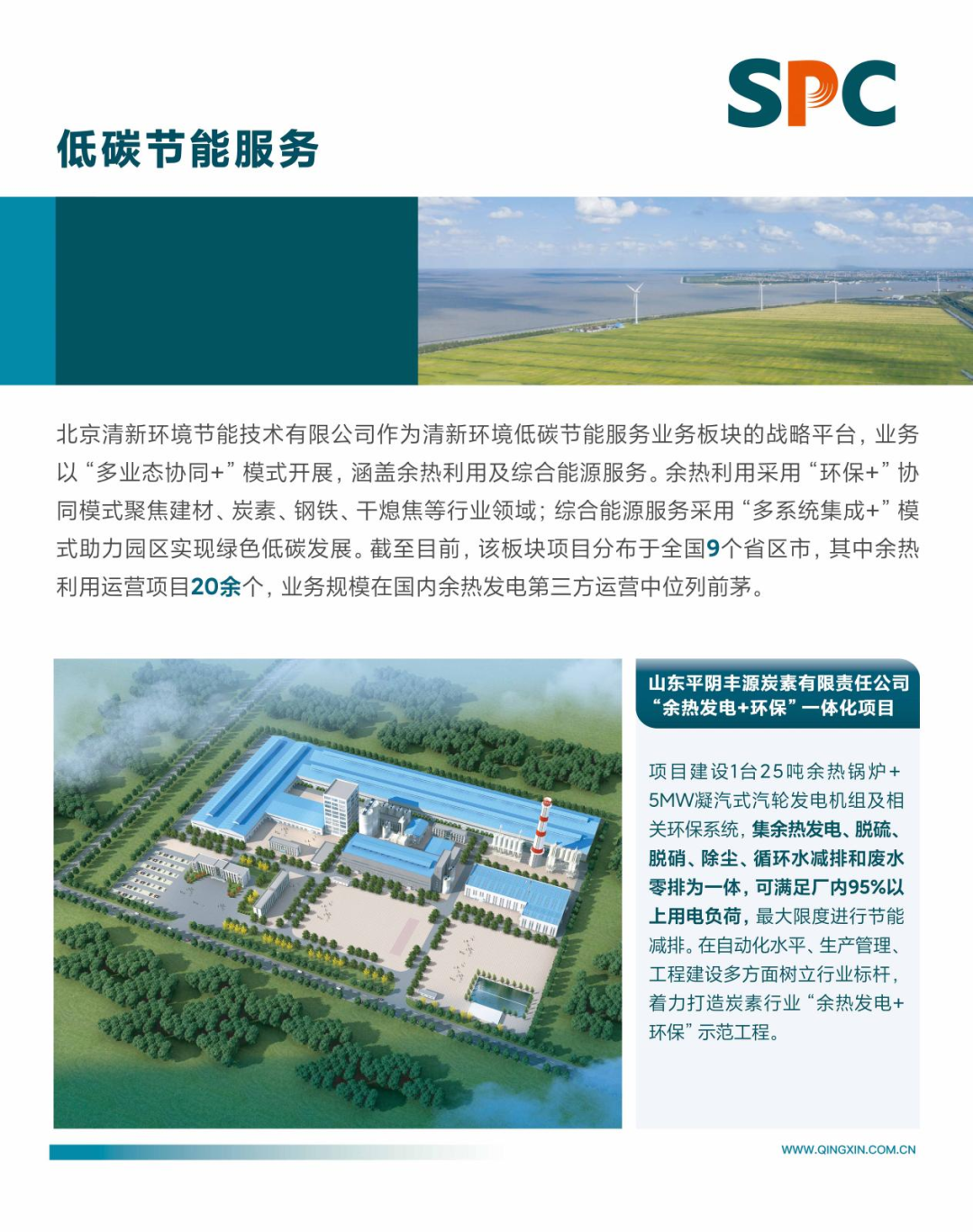 SPC

低碳节能服务

北京清新环境节能技术有限公司作为清新环境低碳节能服务业务板块的战略平台，业务以“多业态协同+”模式开展，涵盖余热利用及综合能源服务。余热利用采用“环保+”协同模式聚焦建材、炭素、钢铁、干熄焦等行业领域；综合能源服务采用“多系统集成+”模式助力园区实现绿色低碳发展。截至目前，该板块项目分布于全国9个省区市，其中余热利用运营项目20余个，业务规模在国内余热发电第三方运营中位列前茅。

山东平阴丰源炭素有限责任公司
“余热发电+环保”一体化项目

项目建设1台25吨余热锅炉+5MW凝汽式汽轮发电机组及相关环保系统，集余热发电、脱硫、脱硝、除尘、循环水减排和废水零排为一体，可满足厂内95%以上用电负荷，最大限度进行节能减排。在自动化水平、生产管理、工程建设多方面树立行业标杆，着力打造炭素行业“余热发电+环保”示范工程。

WWW.QINGXIN.COM.CN